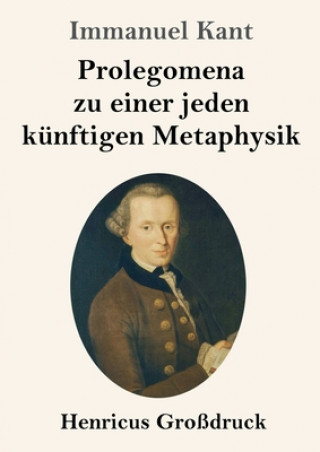 Immanuel Kant

Prolegomena zu einer jeden künftigen Metaphysik

Henricus Großdruck